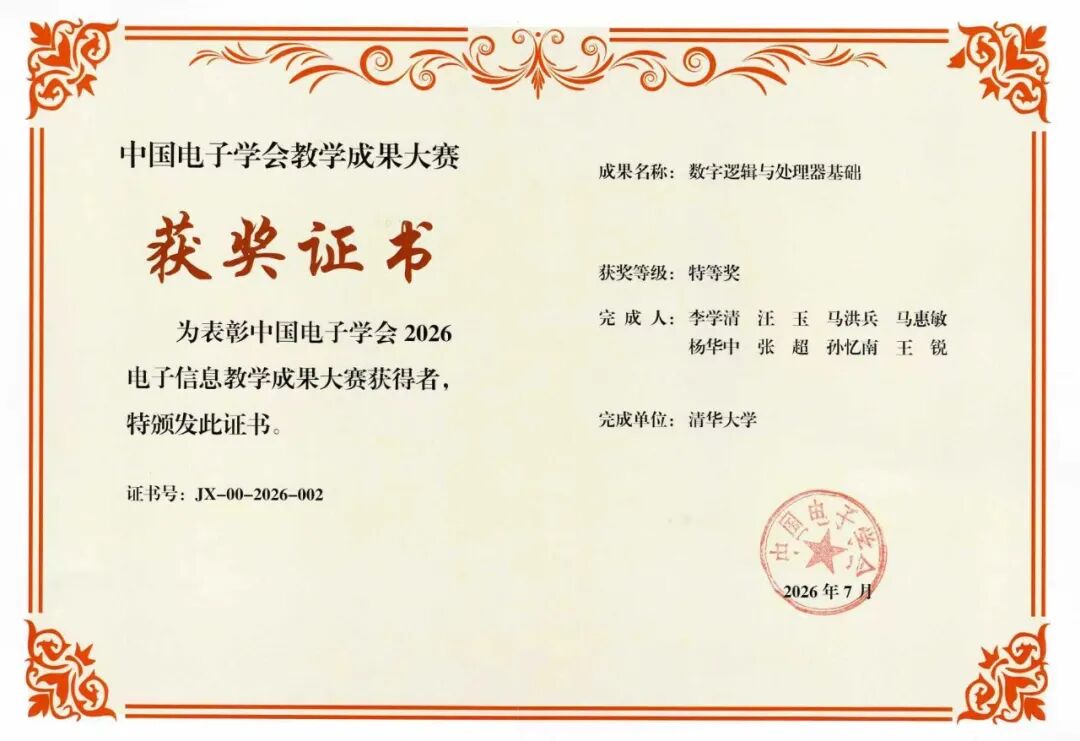 中国电子学会教学成果大赛

获奖证书

为表彰中国电子学会 2026 电子信息教学成果大赛获得者，特颁发此证书。

证书号：JX-00-2026-002

成果名称：数字逻辑与处理器基础

获奖等级：特等奖

完 成 人：李学清　汪　玉　马洪兵　马惠敏
杨华中　张　超　孙忆南　王　锐

完成单位：清华大学

中国电子学会

2026 年 7 月